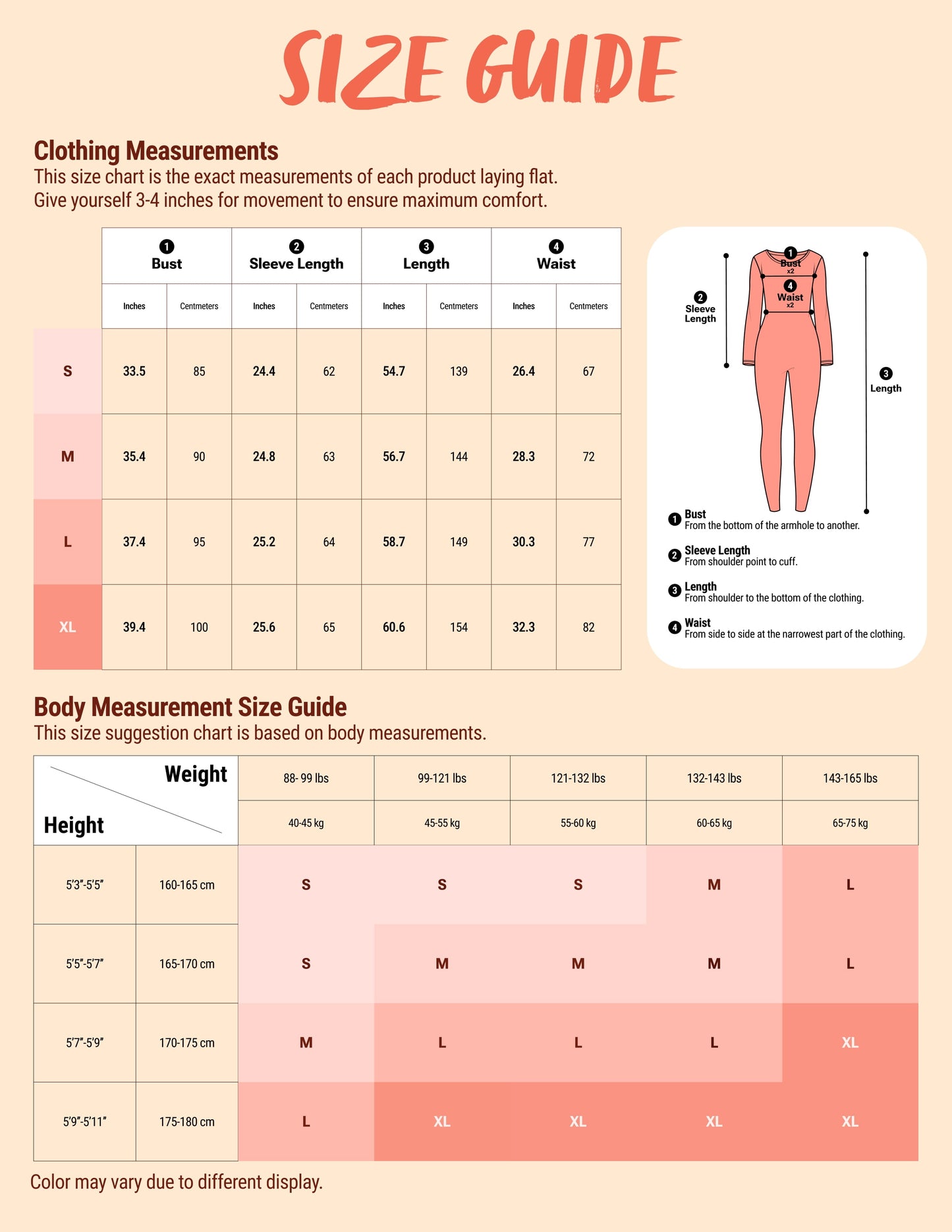 SIZE GUIDE

Clothing Measurements
This size chart is the exact measurements of each product laying flat.
Give yourself 3-4 inches for movement to ensure maximum comfort.

| | 1 Bust | | 2 Sleeve Length | | 3 Length | | 4 Waist | |
|---|---|---|---|---|---|---|---|---|
| | Inches | Centmeters | Inches | Centmeters | Inches | Centmeters | Inches | Centmeters |
| S | 33.5 | 85 | 24.4 | 62 | 54.7 | 139 | 26.4 | 67 |
| M | 35.4 | 90 | 24.8 | 63 | 56.7 | 144 | 28.3 | 72 |
| L | 37.4 | 95 | 25.2 | 64 | 58.7 | 149 | 30.3 | 77 |
| XL | 39.4 | 100 | 25.6 | 65 | 60.6 | 154 | 32.3 | 82 |

1 Bust x2
4 Waist x2
2 Sleeve Length
3 Length

1 Bust
From the bottom of the armhole to another.
2 Sleeve Length
From shoulder point to cuff.
3 Length
From shoulder to the bottom of the clothing.
4 Waist
From side to side at the narrowest part of the clothing.

Body Measurement Size Guide
This size suggestion chart is based on body measurements.

| Weight / Height | | 88- 99 lbs | 99-121 lbs | 121-132 lbs | 132-143 lbs | 143-165 lbs |
|---|---|---|---|---|---|---|
| | | 40-45 kg | 45-55 kg | 55-60 kg | 60-65 kg | 65-75 kg |
| 5'3"-5'5" | 160-165 cm | S | S | S | M | L |
| 5'5"-5'7" | 165-170 cm | S | M | M | M | L |
| 5'7"-5'9" | 170-175 cm | M | L | L | L | XL |
| 5'9"-5'11" | 175-180 cm | L | XL | XL | XL | XL |

Color may vary due to different display.